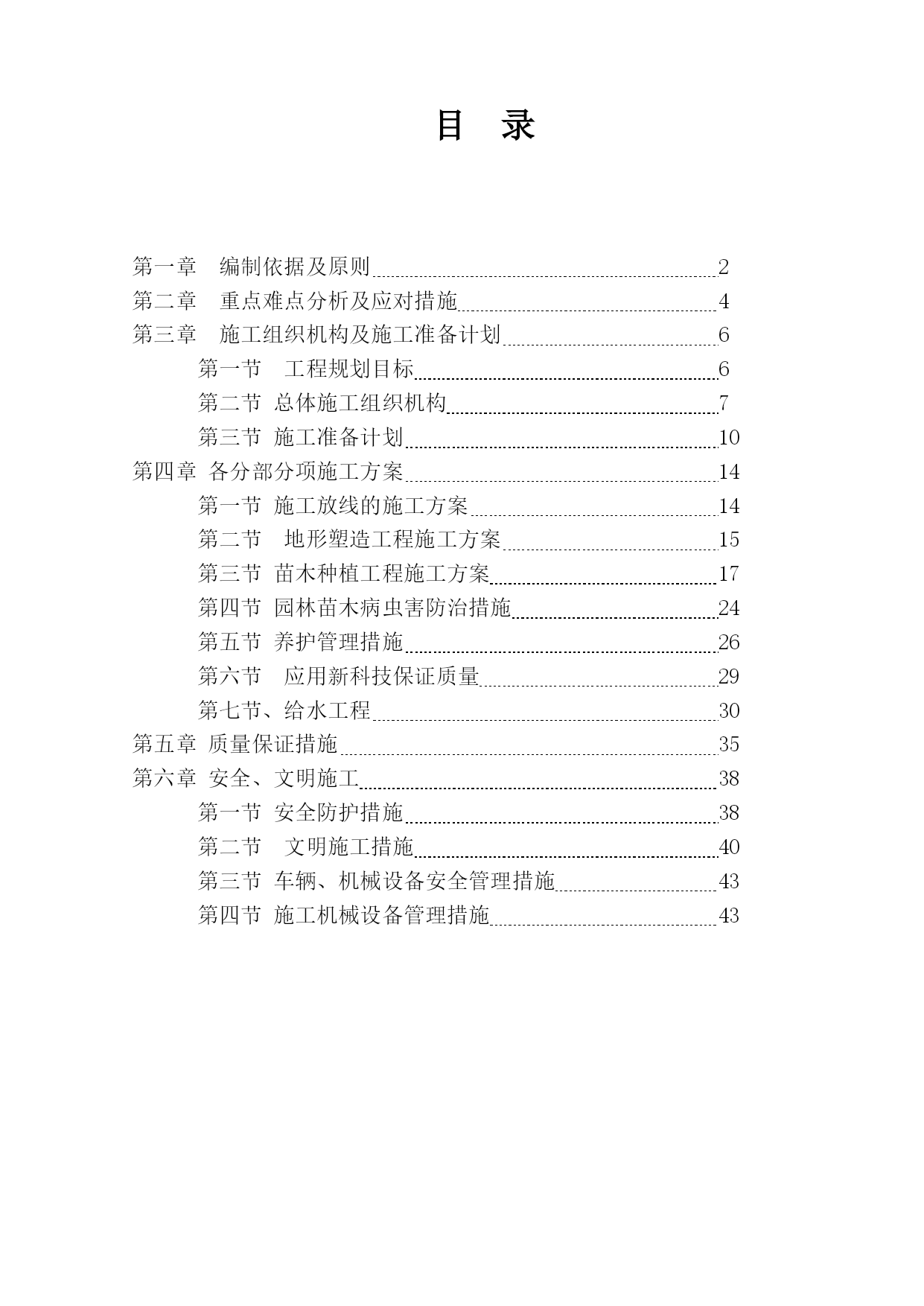 目 录

第一章 编制依据及原则 2
第二章 重点难点分析及应对措施 4
第三章 施工组织机构及施工准备计划 6
第一节 工程规划目标 6
第二节 总体施工组织机构 7
第三节 施工准备计划 10
第四章 各分部分项施工方案 14
第一节 施工放线的施工方案 14
第二节 地形塑造工程施工方案 15
第三节 苗木种植工程施工方案 17
第四节 园林苗木病虫害防治措施 24
第五节 养护管理措施 26
第六节 应用新科技保证质量 29
第七节、给水工程 30
第五章 质量保证措施 35
第六章 安全、文明施工 38
第一节 安全防护措施 38
第二节 文明施工措施 40
第三节 车辆、机械设备安全管理措施 43
第四节 施工机械设备管理措施 43